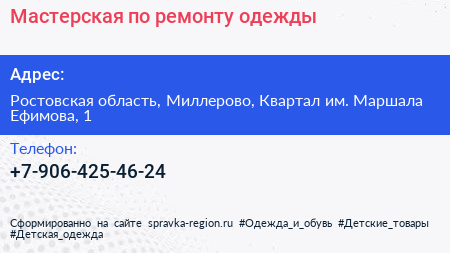 Мастерская по ремонту одежды

Адрес:

Ростовская область, Миллерово, Квартал им. Маршала Ефимова, 1

Телефон:

+7-906-425-46-24

Сформированно на сайте spravka-region.ru #Одежда_и_обувь #Детские_товары #Детская_одежда